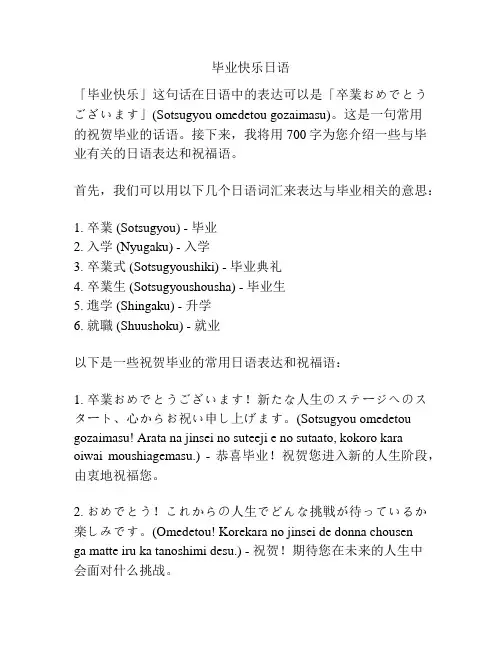 毕业快乐日语

「毕业快乐」这句话在日语中的表达可以是「卒業おめでとうございます」(Sotsugyou omedetou gozaimasu)。这是一句常用的祝贺毕业的话语。接下来，我将用 700 字为您介绍一些与毕业有关的日语表达和祝福语。

首先，我们可以用以下几个日语词汇来表达与毕业相关的意思：

1. 卒業 (Sotsugyou) - 毕业
2. 入学 (Nyugaku) - 入学
3. 卒業式 (Sotsugyoushiki) - 毕业典礼
4. 卒業生 (Sotsugyoushousha) - 毕业生
5. 進学 (Shingaku) - 升学
6. 就職 (Shuushoku) - 就业

以下是一些祝贺毕业的常用日语表达和祝福语：

1. 卒業おめでとうございます！新たな人生のステージへのスタート、心からお祝い申し上げます。(Sotsugyou omedetou gozaimasu! Arata na jinsei no suteeji e no sutaato, kokoro kara oiwai moushiagemasu.) - 恭喜毕业！祝贺您进入新的人生阶段，由衷地祝福您。

2. おめでとう！これからの人生でどんな挑戦が待っているか楽しみです。(Omedetou! Korekara no jinsei de donna chousen ga matte iru ka tanoshimi desu.) - 祝贺！期待您在未来的人生中会面对什么挑战。